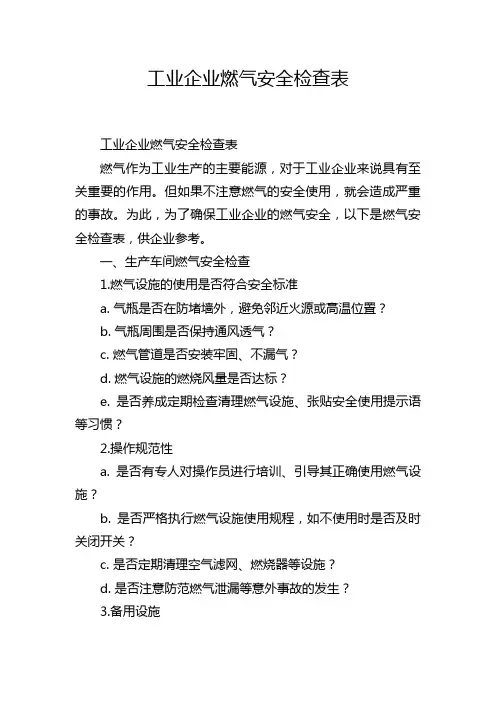 工业企业燃气安全检查表

工业企业燃气安全检查表

燃气作为工业生产的主要能源，对于工业企业来说具有至关重要的作用。但如果不注意燃气的安全使用，就会造成严重的事故。为此，为了确保工业企业的燃气安全，以下是燃气安全检查表，供企业参考。

一、生产车间燃气安全检查

1.燃气设施的使用是否符合安全标准

a. 气瓶是否在防堵墙外，避免邻近火源或高温位置？

b. 气瓶周围是否保持通风透气？

c. 燃气管道是否安装牢固、不漏气？

d. 燃气设施的燃烧风量是否达标？

e. 是否养成定期检查清理燃气设施、张贴安全使用提示语等习惯？

2.操作规范性

a. 是否有专人对操作员进行培训、引导其正确使用燃气设施？

b. 是否严格执行燃气设施使用规程，如不使用时是否及时关闭开关？

c. 是否定期清理空气滤网、燃烧器等设施？

d. 是否注意防范燃气泄漏等意外事故的发生？

3.备用设施